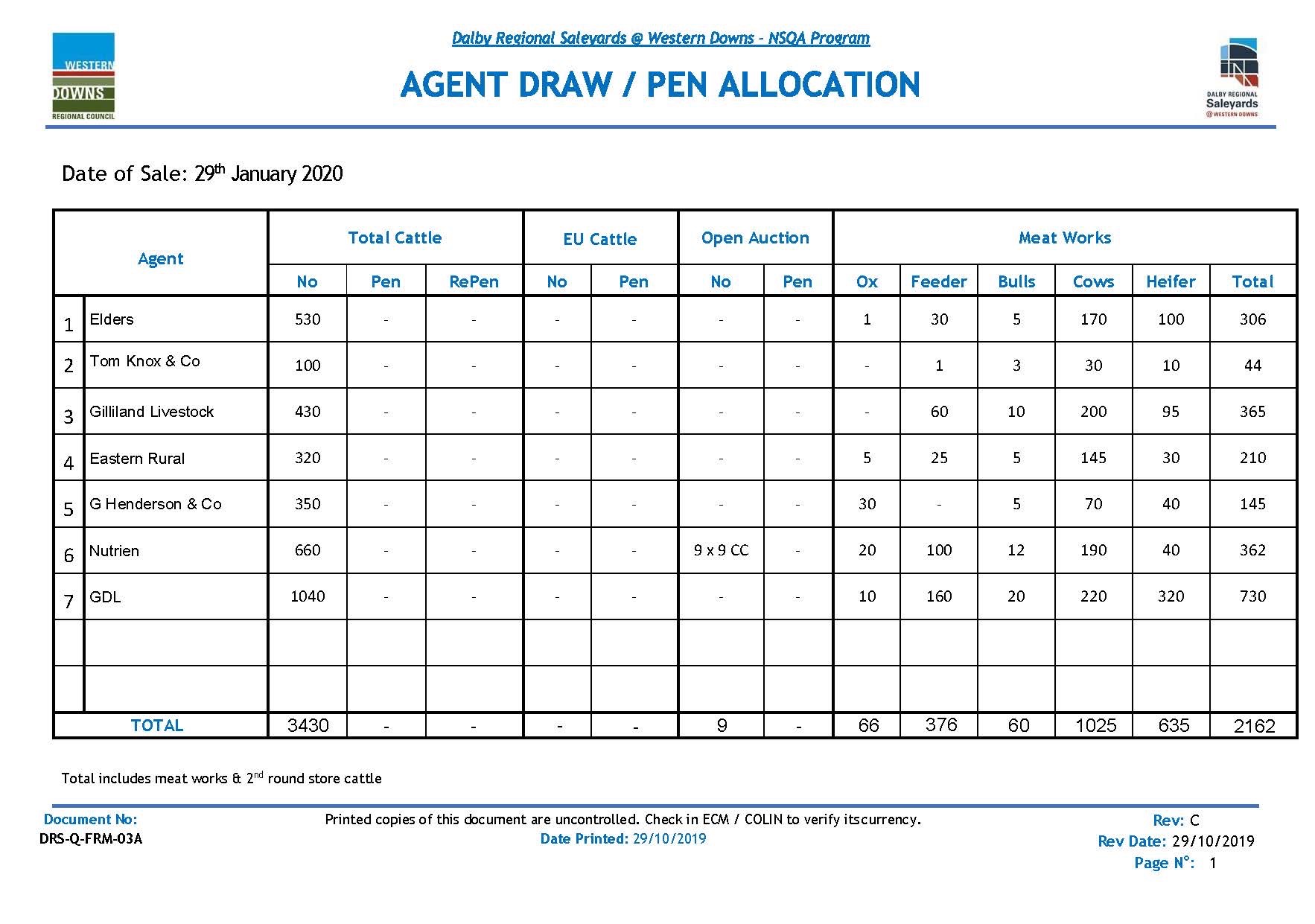 WESTERN DOWNS REGIONAL COUNCIL

Dalby Regional Saleyards @ Western Downs – NSQA Program

AGENT DRAW / PEN ALLOCATION

DALBY REGIONAL Saleyards @ WESTERN DOWNS

Date of Sale: 29th January 2020

| | Agent | Total Cattle No | Total Cattle Pen | Total Cattle RePen | EU Cattle No | EU Cattle Pen | Open Auction No | Open Auction Pen | Meat Works Ox | Meat Works Feeder | Meat Works Bulls | Meat Works Cows | Meat Works Heifer | Meat Works Total |
|---|---|---|---|---|---|---|---|---|---|---|---|---|---|---|
| 1 | Elders | 530 | - | - | - | - | - | - | 1 | 30 | 5 | 170 | 100 | 306 |
| 2 | Tom Knox & Co | 100 | - | - | - | - | - | - | - | 1 | 3 | 30 | 10 | 44 |
| 3 | Gilliland Livestock | 430 | - | - | - | - | - | - | - | 60 | 10 | 200 | 95 | 365 |
| 4 | Eastern Rural | 320 | - | - | - | - | - | - | 5 | 25 | 5 | 145 | 30 | 210 |
| 5 | G Henderson & Co | 350 | - | - | - | - | - | - | 30 | - | 5 | 70 | 40 | 145 |
| 6 | Nutrien | 660 | - | - | - | - | 9 x 9 CC | - | 20 | 100 | 12 | 190 | 40 | 362 |
| 7 | GDL | 1040 | - | - | - | - | - | - | 10 | 160 | 20 | 220 | 320 | 730 |
| | | | | | | | | | | | | | | |
| | | | | | | | | | | | | | | |
| | TOTAL | 3430 | - | - | - | - | 9 | - | 66 | 376 | 60 | 1025 | 635 | 2162 |

Total includes meat works & 2nd round store cattle

Document No:
DRS-Q-FRM-03A

Printed copies of this document are uncontrolled. Check in ECM / COLIN to verify itscurrency.
Date Printed: 29/10/2019

Rev: C
Rev Date: 29/10/2019
Page N°: 1